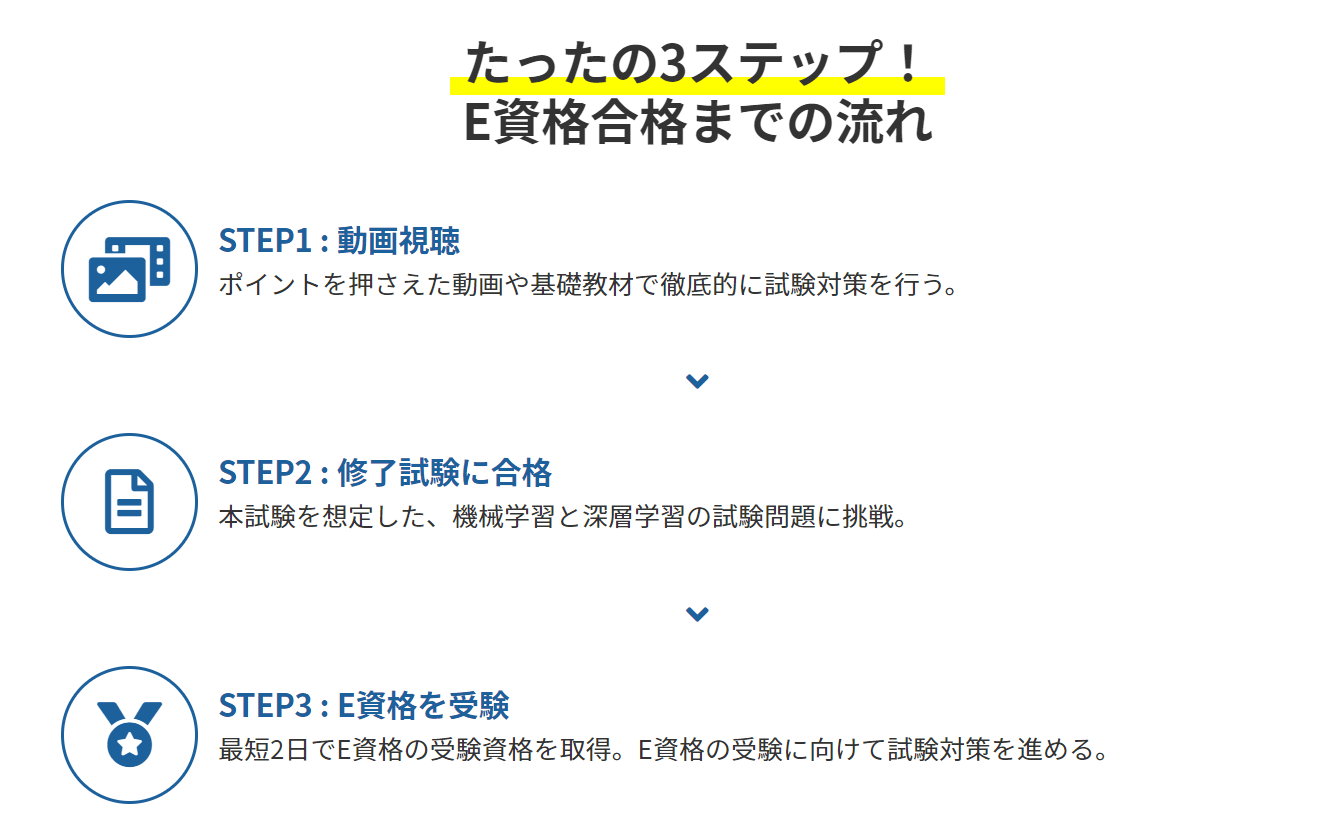 たったの3ステップ！
E資格合格までの流れ

STEP1 : 動画視聴
ポイントを押さえた動画や基礎教材で徹底的に試験対策を行う。

STEP2 : 修了試験に合格
本試験を想定した、機械学習と深層学習の試験問題に挑戦。

STEP3 : E資格を受験
最短2日でE資格の受験資格を取得。E資格の受験に向けて試験対策を進める。